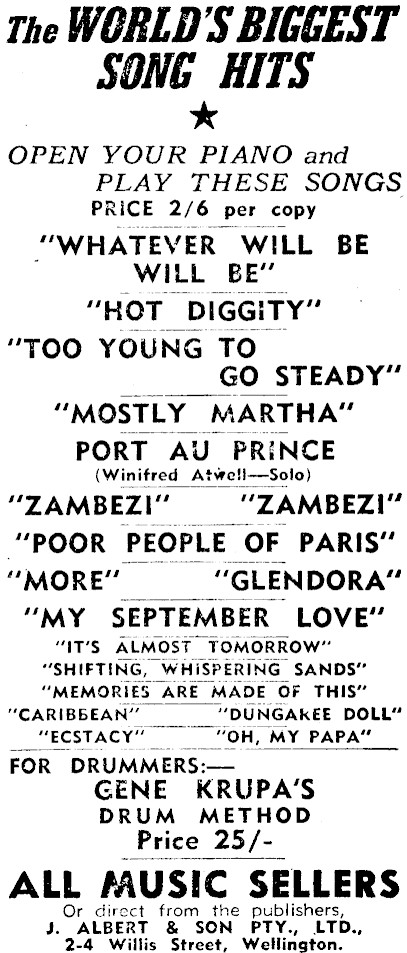 The WORLD'S BIGGEST SONG HITS

★

OPEN YOUR PIANO and PLAY THESE SONGS

PRICE 2/6 per copy

"WHATEVER WILL BE WILL BE"

"HOT DIGGITY"

"TOO YOUNG TO GO STEADY"

"MOSTLY MARTHA"

PORT AU PRINCE
(Winifred Atwell—Solo)

"ZAMBEZI" "ZAMBEZI"

"POOR PEOPLE OF PARIS"

"MORE" "GLENDORA"

"MY SEPTEMBER LOVE"

"IT'S ALMOST TOMORROW"

"SHIFTING, WHISPERING SANDS"

"MEMORIES ARE MADE OF THIS"

"CARIBBEAN" "DUNGAREE DOLL"

"ECSTACY" "OH, MY PAPA"

FOR DRUMMERS:—

GENE KRUPA'S DRUM METHOD

Price 25/-

ALL MUSIC SELLERS

Or direct from the publishers,
J. ALBERT & SON PTY., LTD.,
2-4 Willis Street, Wellington.